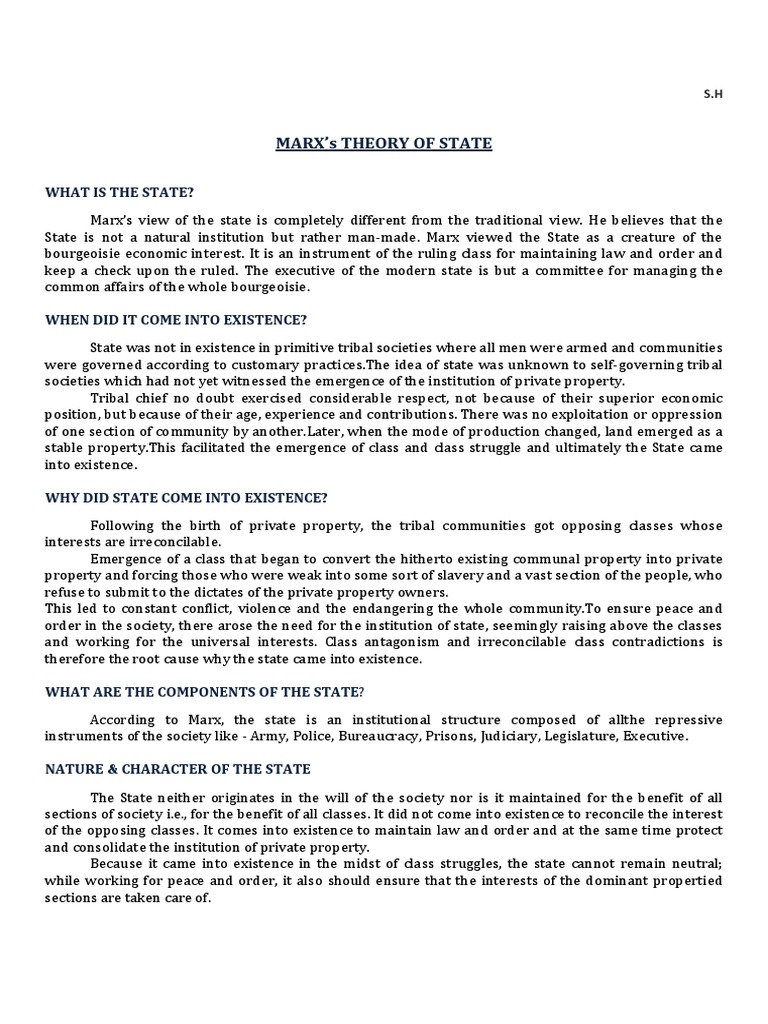 S.H

MARX's THEORY OF STATE

WHAT IS THE STATE?

Marx's view of the state is completely different from the traditional view. He believes that the State is not a natural institution but rather man-made. Marx viewed the State as a creature of the bourgeoisie economic interest. It is an instrument of the ruling class for maintaining law and order and keep a check upon the ruled. The executive of the modern state is but a committee for managing the common affairs of the whole bourgeoisie.

WHEN DID IT COME INTO EXISTENCE?

State was not in existence in primitive tribal societies where all men were armed and communities were governed according to customary practices.The idea of state was unknown to self-governing tribal societies which had not yet witnessed the emergence of the institution of private property.

Tribal chief no doubt exercised considerable respect, not because of their superior economic position, but because of their age, experience and contributions. There was no exploitation or oppression of one section of community by another.Later, when the mode of production changed, land emerged as a stable property.This facilitated the emergence of class and class struggle and ultimately the State came into existence.

WHY DID STATE COME INTO EXISTENCE?

Following the birth of private property, the tribal communities got opposing classes whose interests are irreconcilable.

Emergence of a class that began to convert the hitherto existing communal property into private property and forcing those who were weak into some sort of slavery and a vast section of the people, who refuse to submit to the dictates of the private property owners.

This led to constant conflict, violence and the endangering the whole community.To ensure peace and order in the society, there arose the need for the institution of state, seemingly raising above the classes and working for the universal interests. Class antagonism and irreconcilable class contradictions is therefore the root cause why the state came into existence.

WHAT ARE THE COMPONENTS OF THE STATE?

According to Marx, the state is an institutional structure composed of allthe repressive instruments of the society like - Army, Police, Bureaucracy, Prisons, Judiciary, Legislature, Executive.

NATURE & CHARACTER OF THE STATE

The State neither originates in the will of the society nor is it maintained for the benefit of all sections of society i.e., for the benefit of all classes. It did not come into existence to reconcile the interest of the opposing classes. It comes into existence to maintain law and order and at the same time protect and consolidate the institution of private property.

Because it came into existence in the midst of class struggles, the state cannot remain neutral; while working for peace and order, it also should ensure that the interests of the dominant propertied sections are taken care of.